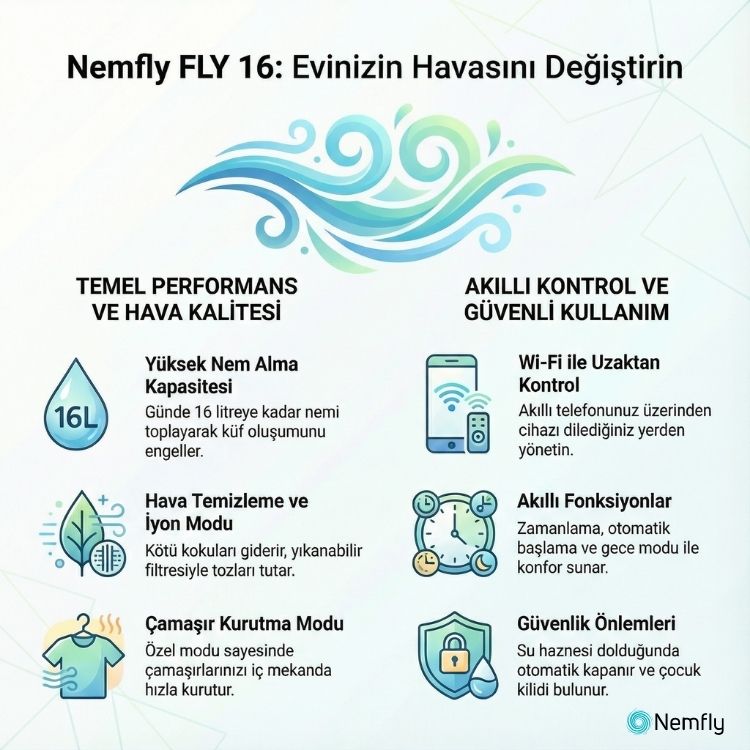 Nemfly FLY 16: Evinizin Havasını Değiştirin

TEMEL PERFORMANS VE HAVA KALİTESİ

16L

Yüksek Nem Alma Kapasitesi
Günde 16 litreye kadar nemi toplayarak küf oluşumunu engeller.

Hava Temizleme ve İyon Modu
Kötü kokuları giderir, yıkanabilir filtresiyle tozları tutar.

Çamaşır Kurutma Modu
Özel modu sayesinde çamaşırlarınızı iç mekanda hızla kurutur.

AKILLI KONTROL VE GÜVENLİ KULLANIM

Wi-Fi ile Uzaktan Kontrol
Akıllı telefonunuz üzerinden cihazı dilediğiniz yerden yönetin.

Akıllı Fonksiyonlar
Zamanlama, otomatik başlama ve gece modu ile konfor sunar.

Güvenlik Önlemleri
Su haznesi dolduğunda otomatik kapanır ve çocuk kilidi bulunur.

Nemfly